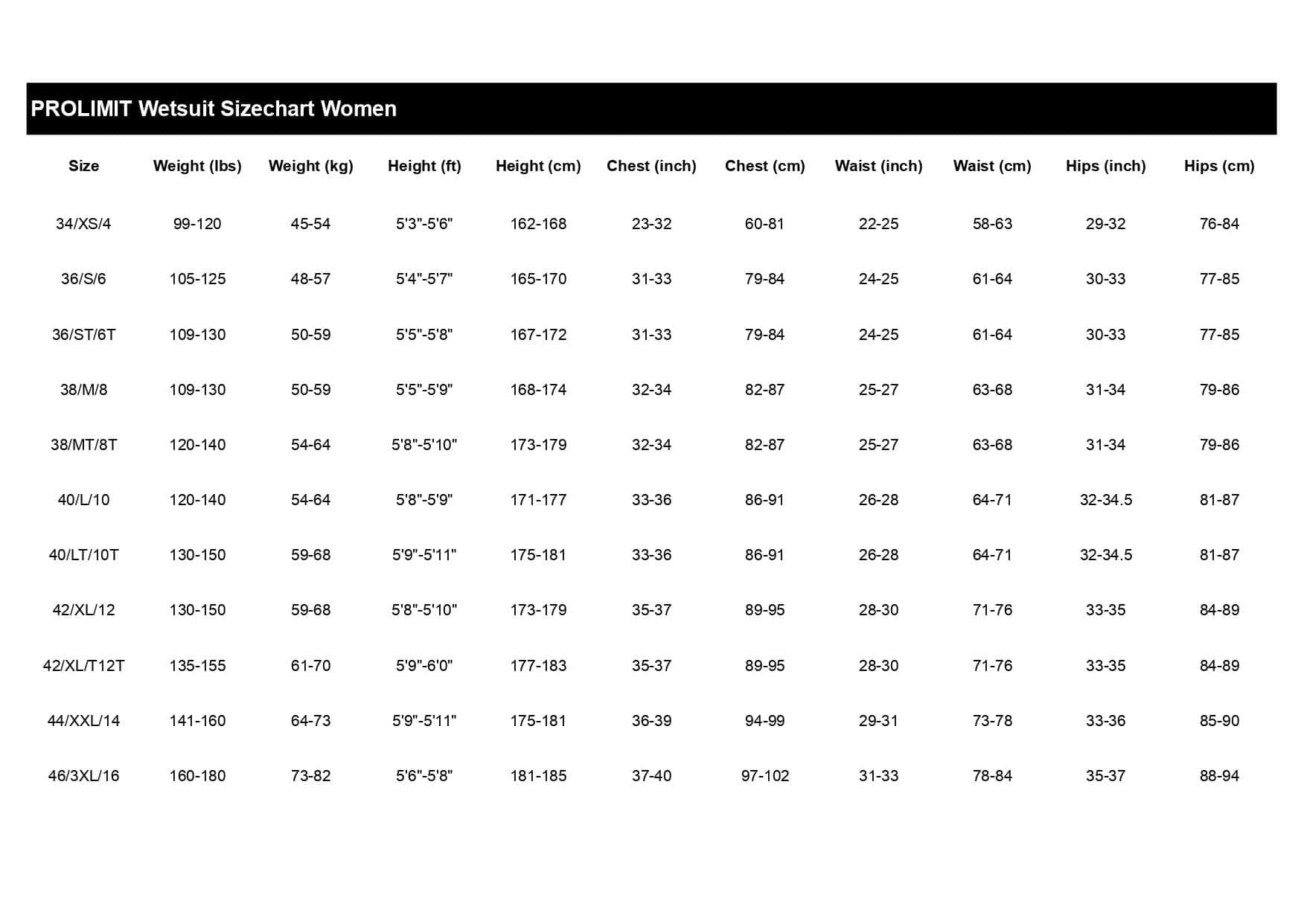 PROLIMIT Wetsuit Sizechart Women

| Size | Weight (lbs) | Weight (kg) | Height (ft) | Height (cm) | Chest (inch) | Chest (cm) | Waist (inch) | Waist (cm) | Hips (inch) | Hips (cm) |
|---|---|---|---|---|---|---|---|---|---|---|
| 34/XS/4 | 99-120 | 45-54 | 5'3"-5'6" | 162-168 | 23-32 | 60-81 | 22-25 | 58-63 | 29-32 | 76-84 |
| 36/S/6 | 105-125 | 48-57 | 5'4"-5'7" | 165-170 | 31-33 | 79-84 | 24-25 | 61-64 | 30-33 | 77-85 |
| 36/ST/6T | 109-130 | 50-59 | 5'5"-5'8" | 167-172 | 31-33 | 79-84 | 24-25 | 61-64 | 30-33 | 77-85 |
| 38/M/8 | 109-130 | 50-59 | 5'5"-5'9" | 168-174 | 32-34 | 82-87 | 25-27 | 63-68 | 31-34 | 79-86 |
| 38/MT/8T | 120-140 | 54-64 | 5'8"-5'10" | 173-179 | 32-34 | 82-87 | 25-27 | 63-68 | 31-34 | 79-86 |
| 40/L/10 | 120-140 | 54-64 | 5'8"-5'9" | 171-177 | 33-36 | 86-91 | 26-28 | 64-71 | 32-34.5 | 81-87 |
| 40/LT/10T | 130-150 | 59-68 | 5'9"-5'11" | 175-181 | 33-36 | 86-91 | 26-28 | 64-71 | 32-34.5 | 81-87 |
| 42/XL/12 | 130-150 | 59-68 | 5'8"-5'10" | 173-179 | 35-37 | 89-95 | 28-30 | 71-76 | 33-35 | 84-89 |
| 42/XL/T12T | 135-155 | 61-70 | 5'9"-6'0" | 177-183 | 35-37 | 89-95 | 28-30 | 71-76 | 33-35 | 84-89 |
| 44/XXL/14 | 141-160 | 64-73 | 5'9"-5'11" | 175-181 | 36-39 | 94-99 | 29-31 | 73-78 | 33-36 | 85-90 |
| 46/3XL/16 | 160-180 | 73-82 | 5'6"-5'8" | 181-185 | 37-40 | 97-102 | 31-33 | 78-84 | 35-37 | 88-94 |